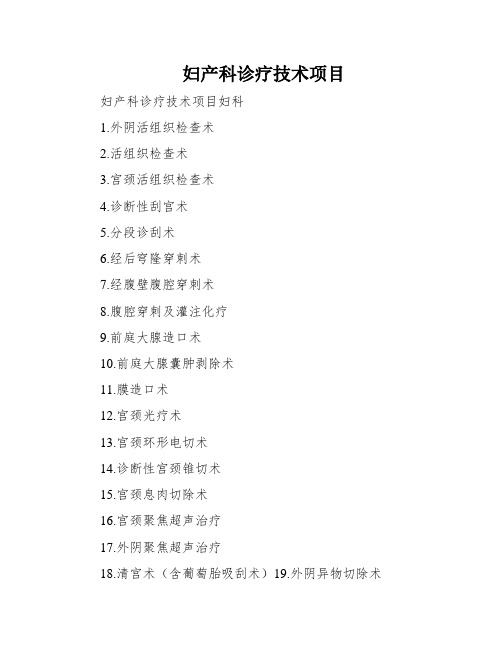 妇产科诊疗技术项目

妇产科诊疗技术项目妇科

1.外阴活组织检查术

2.活组织检查术

3.宫颈活组织检查术

4.诊断性刮宫术

5.分段诊刮术

6.经后穹隆穿刺术

7.经腹壁腹腔穿刺术

8.腹腔穿刺及灌注化疗

9.前庭大腺造口术

10.前庭大腺囊肿剥除术

11.膜造口术

12.宫颈光疗术

13.宫颈环形电切术

14.诊断性宫颈锥切术

15.宫颈息肉切除术

16.宫颈聚焦超声治疗

17.外阴聚焦超声治疗

18.清宫术（含葡萄胎吸刮术）19.外阴异物切除术